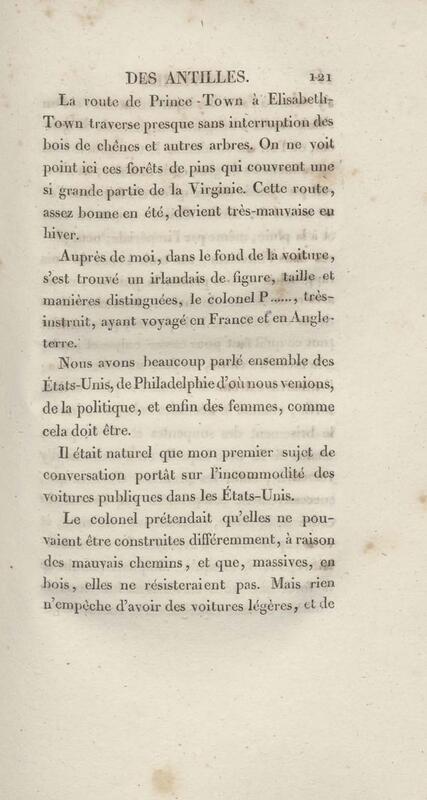 DES ANTILLES. 121

La route de Prince-Town à Elisabeth-Town traverse presque sans interruption des bois de chênes et autres arbres. On ne voit point ici ces forêts de pins qui couvrent une si grande partie de la Virginie. Cette route, assez bonne en été, devient très-mauvaise en hiver.

Auprès de moi, dans le fond de la voiture, s'est trouvé un irlandais de figure, taille et manières distinguées, le colonel P......, très-instruit, ayant voyagé en France et en Angleterre.

Nous avons beaucoup parlé ensemble des États-Unis, de Philadelphie d'où nous venions, de la politique, et enfin des femmes, comme cela doit être.

Il était naturel que mon premier sujet de conversation portât sur l'incommodité des voitures publiques dans les États-Unis.

Le colonel prétendait qu'elles ne pouvaient être construites différemment, à raison des mauvais chemins, et que, massives, en bois, elles ne résisteraient pas. Mais rien n'empêche d'avoir des voitures légères, et de